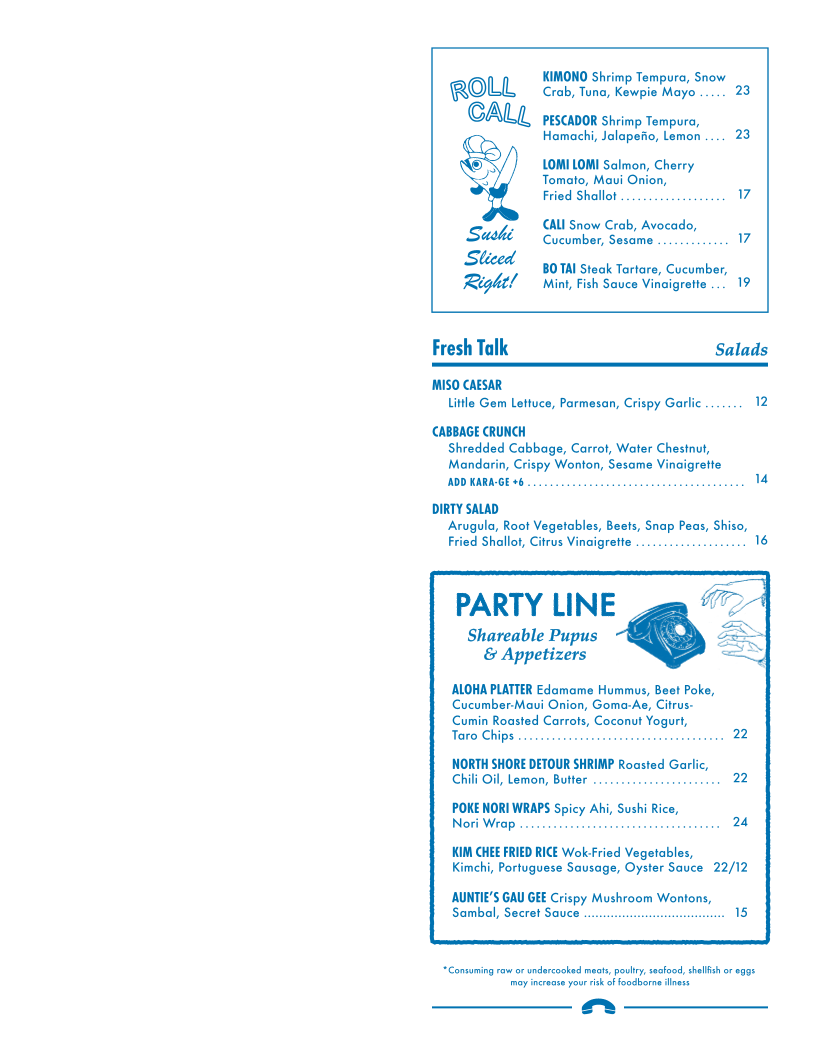 ROLL CALL

Sushi Sliced Right!

KIMONO Shrimp Tempura, Snow Crab, Tuna, Kewpie Mayo 23

PESCADOR Shrimp Tempura, Hamachi, Jalapeño, Lemon 23

LOMI LOMI Salmon, Cherry Tomato, Maui Onion, Fried Shallot 17

CALI Snow Crab, Avocado, Cucumber, Sesame 17

BO TAI Steak Tartare, Cucumber, Mint, Fish Sauce Vinaigrette 19

Fresh Talk Salads

MISO CAESAR
Little Gem Lettuce, Parmesan, Crispy Garlic 12

CABBAGE CRUNCH
Shredded Cabbage, Carrot, Water Chestnut, Mandarin, Crispy Wonton, Sesame Vinaigrette
ADD KARA-GE +6 14

DIRTY SALAD
Arugula, Root Vegetables, Beets, Snap Peas, Shiso, Fried Shallot, Citrus Vinaigrette 16

PARTY LINE
Shareable Pupus
& Appetizers

ALOHA PLATTER Edamame Hummus, Beet Poke, Cucumber-Maui Onion, Goma-Ae, Citrus-Cumin Roasted Carrots, Coconut Yogurt, Taro Chips 22

NORTH SHORE DETOUR SHRIMP Roasted Garlic, Chili Oil, Lemon, Butter 22

POKE NORI WRAPS Spicy Ahi, Sushi Rice, Nori Wrap 24

KIM CHEE FRIED RICE Wok-Fried Vegetables, Kimchi, Portuguese Sausage, Oyster Sauce 22/12

AUNTIE'S GAU GEE Crispy Mushroom Wontons, Sambal, Secret Sauce 15

*Consuming raw or undercooked meats, poultry, seafood, shellfish or eggs may increase your risk of foodborne illness